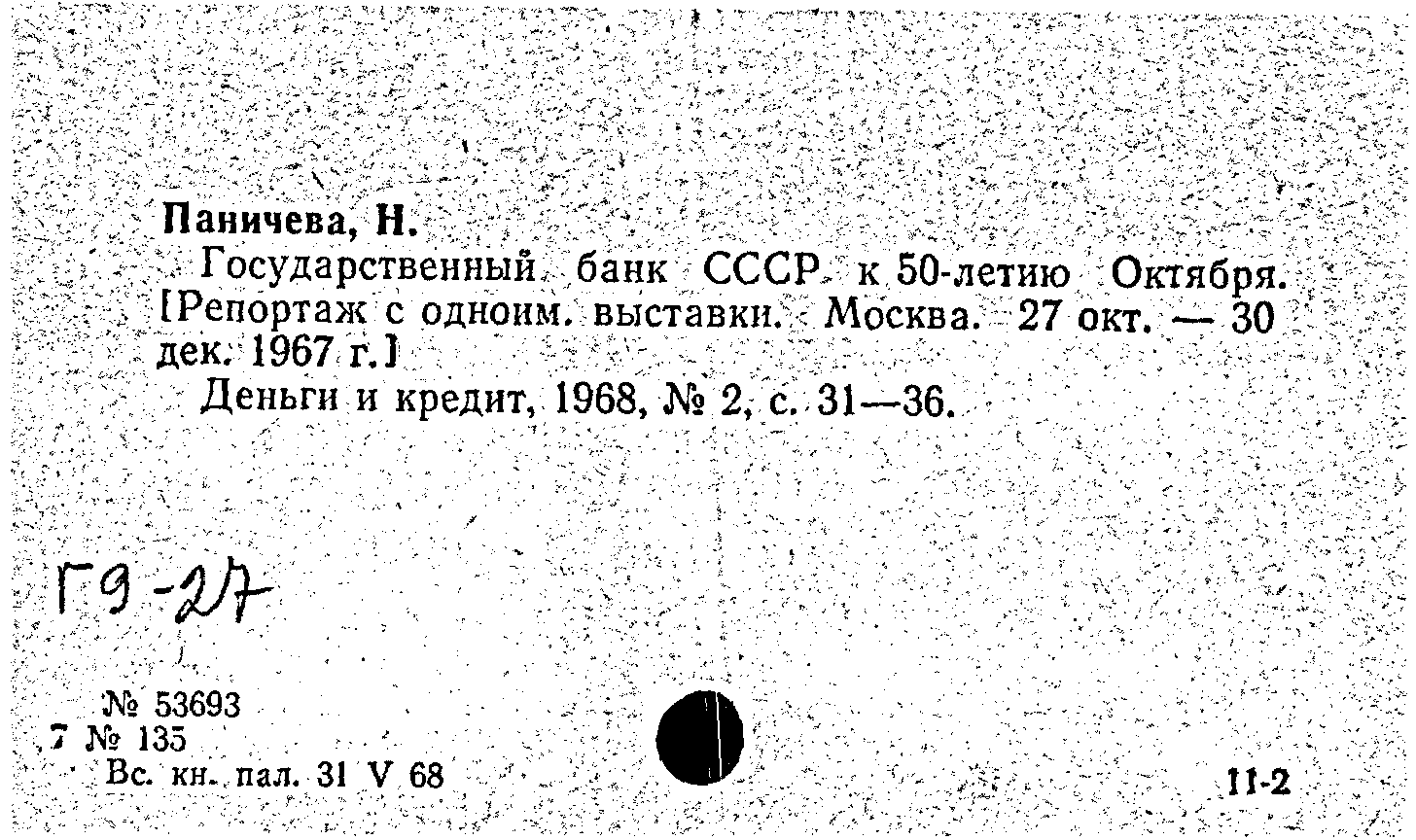 Паничева, Н.

Государственный банк СССР к 50-летию Октября. [Репортаж с одноим. выставки. Москва. 27 окт. — 30 дек. 1967 г.]

Деньги и кредит, 1968, № 2, с. 31—36.

Г9-27

№ 53693
7 № 135
Вс. кн. пал. 31 V 68

11-2